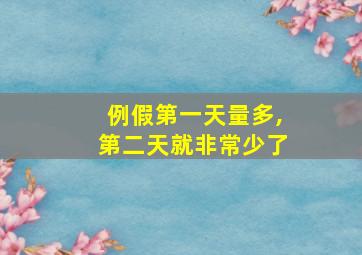 例假第一天量多，
第二天就非常少了